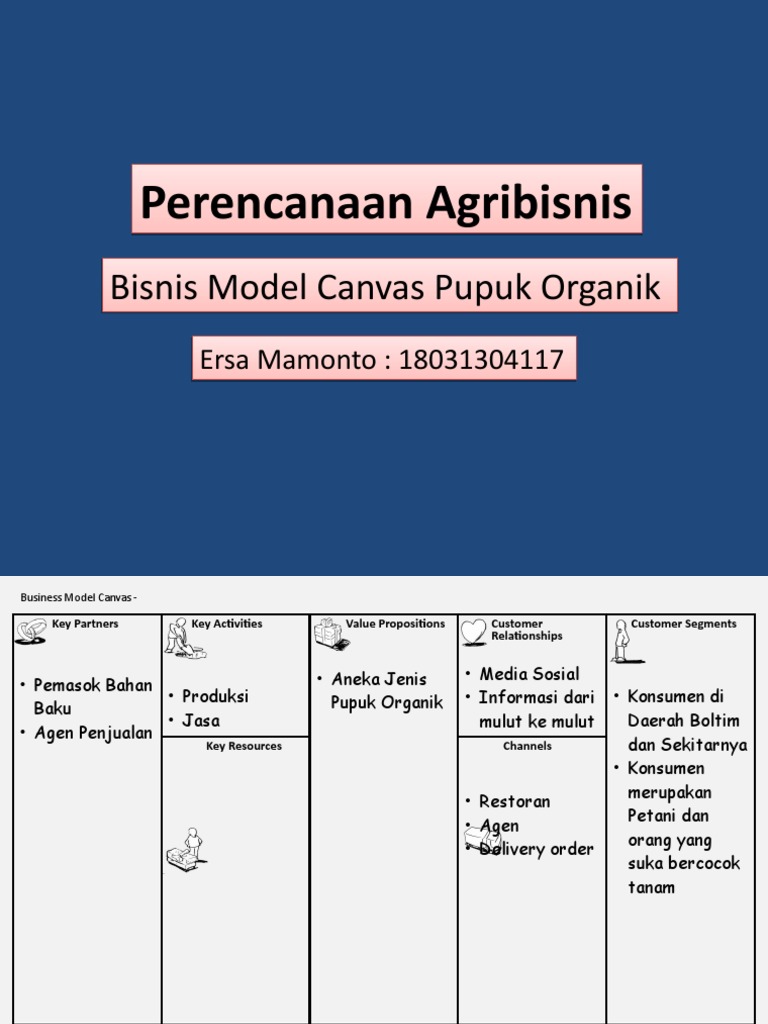 Perencanaan Agribisnis

Bisnis Model Canvas Pupuk Organik

Ersa Mamonto : 18031304117

Business Model Canvas -

Key Partners
• Pemasok Bahan Baku
• Agen Penjualan

Key Activities
• Produksi
• Jasa

Key Resources

Value Propositions
• Aneka Jenis Pupuk Organik

Customer Relationships
• Media Sosial
• Informasi dari mulut ke mulut

Channels
• Restoran
• Agen
• Delivery order

Customer Segments
• Konsumen di Daerah Boltim dan Sekitarnya
• Konsumen merupakan Petani dan orang yang suka bercocok tanam